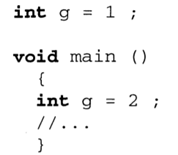 int g = 1 ;

void main ()
  {
  int g = 2 ;
  //...
  }